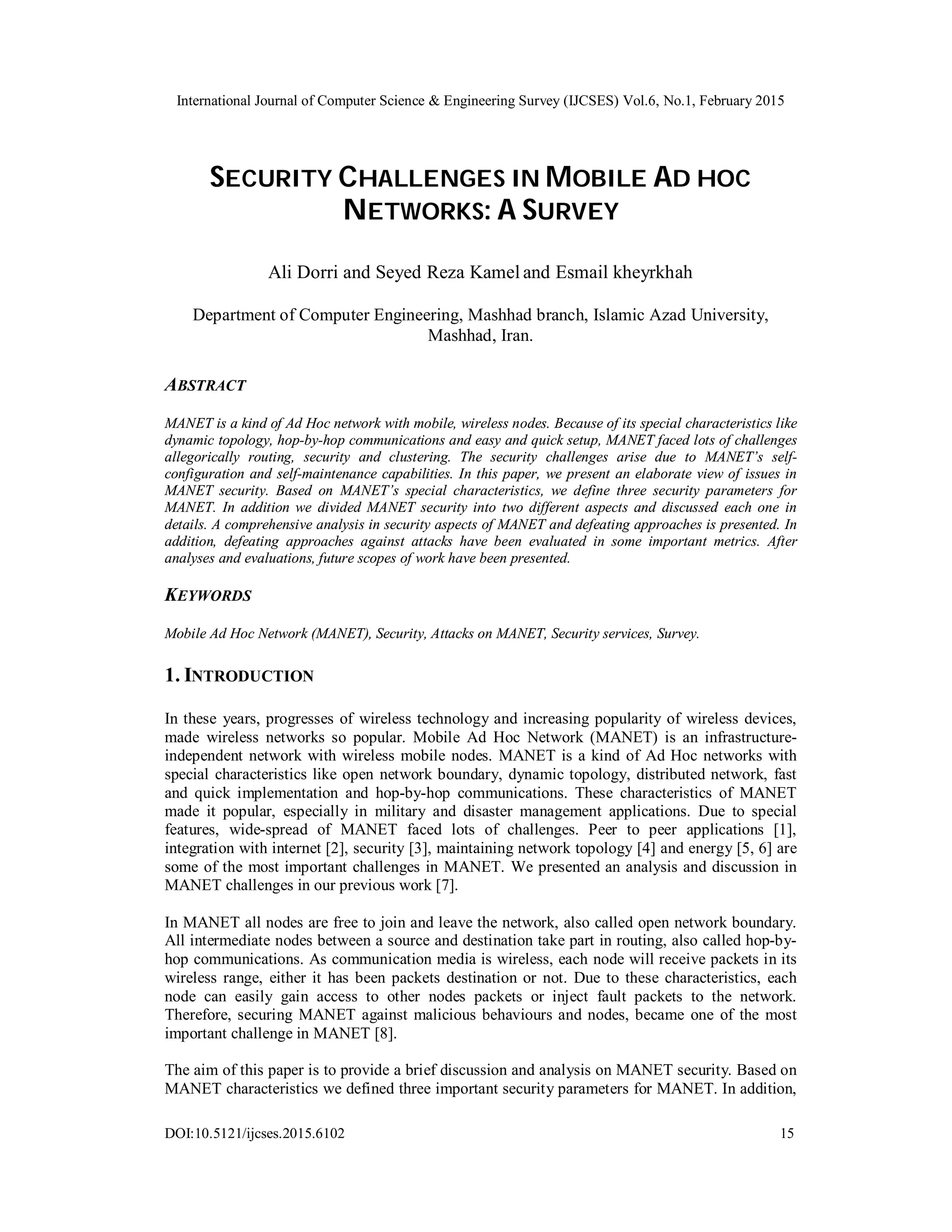 International Journal of Computer Science & Engineering Survey (IJCSES) Vol.6, No.1, February 2015

SECURITY CHALLENGES IN MOBILE AD HOC NETWORKS: A SURVEY

Ali Dorri and Seyed Reza Kamel and Esmail kheyrkhah

Department of Computer Engineering, Mashhad branch, Islamic Azad University, Mashhad, Iran.

ABSTRACT

MANET is a kind of Ad Hoc network with mobile, wireless nodes. Because of its special characteristics like dynamic topology, hop-by-hop communications and easy and quick setup, MANET faced lots of challenges allegorically routing, security and clustering. The security challenges arise due to MANET's self-configuration and self-maintenance capabilities. In this paper, we present an elaborate view of issues in MANET security. Based on MANET's special characteristics, we define three security parameters for MANET. In addition we divided MANET security into two different aspects and discussed each one in details. A comprehensive analysis in security aspects of MANET and defeating approaches is presented. In addition, defeating approaches against attacks have been evaluated in some important metrics. After analyses and evaluations, future scopes of work have been presented.

KEYWORDS

Mobile Ad Hoc Network (MANET), Security, Attacks on MANET, Security services, Survey.

1. INTRODUCTION

In these years, progresses of wireless technology and increasing popularity of wireless devices, made wireless networks so popular. Mobile Ad Hoc Network (MANET) is an infrastructure-independent network with wireless mobile nodes. MANET is a kind of Ad Hoc networks with special characteristics like open network boundary, dynamic topology, distributed network, fast and quick implementation and hop-by-hop communications. These characteristics of MANET made it popular, especially in military and disaster management applications. Due to special features, wide-spread of MANET faced lots of challenges. Peer to peer applications [1], integration with internet [2], security [3], maintaining network topology [4] and energy [5, 6] are some of the most important challenges in MANET. We presented an analysis and discussion in MANET challenges in our previous work [7].

In MANET all nodes are free to join and leave the network, also called open network boundary. All intermediate nodes between a source and destination take part in routing, also called hop-by-hop communications. As communication media is wireless, each node will receive packets in its wireless range, either it has been packets destination or not. Due to these characteristics, each node can easily gain access to other nodes packets or inject fault packets to the network. Therefore, securing MANET against malicious behaviours and nodes, became one of the most important challenge in MANET [8].

The aim of this paper is to provide a brief discussion and analysis on MANET security. Based on MANET characteristics we defined three important security parameters for MANET. In addition,

DOI:10.5121/ijcses.2015.6102 15